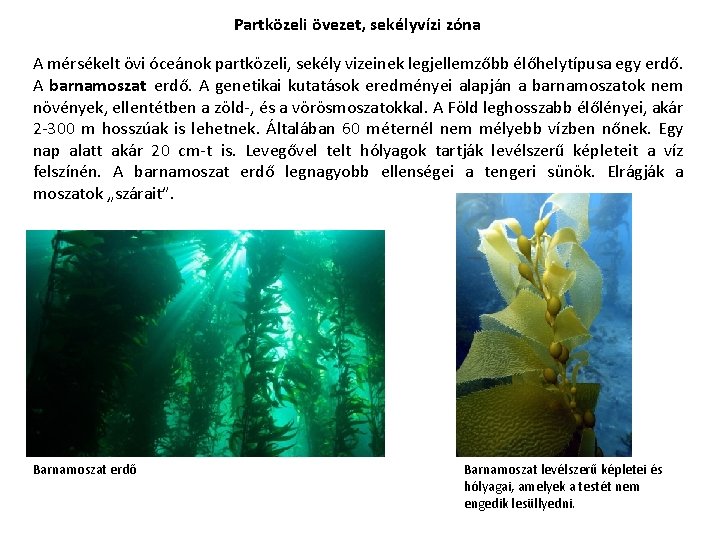 Partközeli övezet, sekélyvízi zóna

A mérsékelt övi óceánok partközeli, sekély vizeinek legjellemzőbb élőhelytípusa egy erdő. A barnamoszat erdő. A genetikai kutatások eredményei alapján a barnamoszatok nem növények, ellentétben a zöld-, és a vörösmoszatokkal. A Föld leghosszabb élőlényei, akár 2-300 m hosszúak is lehetnek. Általában 60 méternél nem mélyebb vízben nőnek. Egy nap alatt akár 20 cm-t is. Levegővel telt hólyagok tartják levélszerű képleteit a víz felszínén. A barnamoszat erdő legnagyobb ellenségei a tengeri sünök. Elrágják a moszatok „szárait".

Barnamoszat erdő

Barnamoszat levélszerű képletei és hólyagai, amelyek a testét nem engedik lesüllyedni.